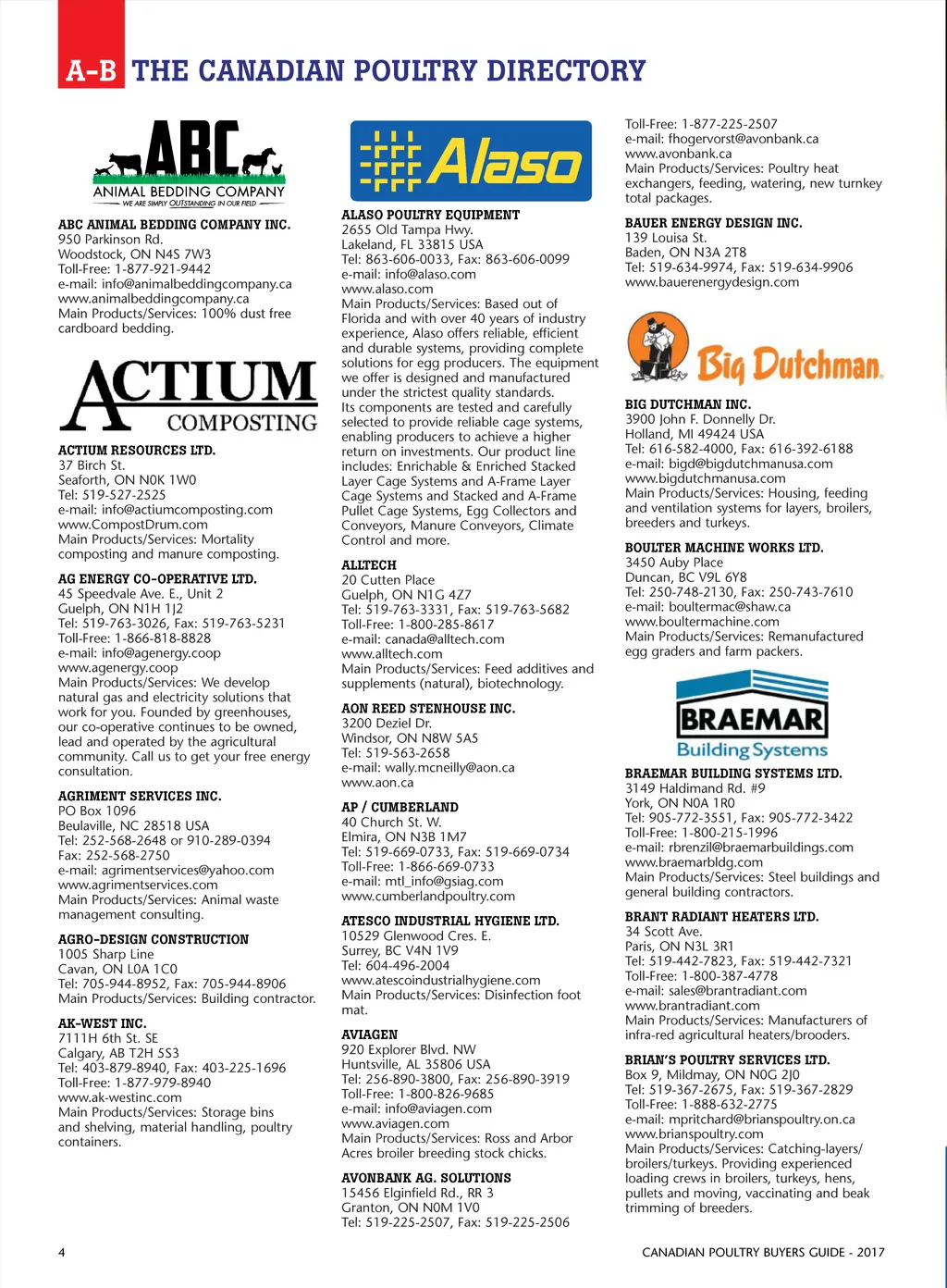 A-B THE CANADIAN POULTRY DIRECTORY

ABC
ANIMAL BEDDING COMPANY
WE ARE SIMPLY OUTSTANDING IN OUR FIELD

ABC ANIMAL BEDDING COMPANY INC.
950 Parkinson Rd.
Woodstock, ON N4S 7W3
Toll-Free: 1-877-921-9442
e-mail: info@animalbeddingcompany.ca
www.animalbeddingcompany.ca
Main Products/Services: 100% dust free cardboard bedding.

ACTIUM
COMPOSTING

ACTIUM RESOURCES LTD.
37 Birch St.
Seaforth, ON N0K 1W0
Tel: 519-527-2525
e-mail: info@actiumcomposting.com
www.CompostDrum.com
Main Products/Services: Mortality composting and manure composting.

AG ENERGY CO-OPERATIVE LTD.
45 Speedvale Ave. E., Unit 2
Guelph, ON N1H 1J2
Tel: 519-763-3026, Fax: 519-763-5231
Toll-Free: 1-866-818-8828
e-mail: info@agenergy.coop
www.agenergy.coop
Main Products/Services: We develop natural gas and electricity solutions that work for you. Founded by greenhouses, our co-operative continues to be owned, lead and operated by the agricultural community. Call us to get your free energy consultation.

AGRIMENT SERVICES INC.
PO Box 1096
Beulaville, NC 28518 USA
Tel: 252-568-2648 or 910-289-0394
Fax: 252-568-2750
e-mail: agrimentservices@yahoo.com
www.agrimentservices.com
Main Products/Services: Animal waste management consulting.

AGRO-DESIGN CONSTRUCTION
1005 Sharp Line
Cavan, ON L0A 1C0
Tel: 705-944-8952, Fax: 705-944-8906
Main Products/Services: Building contractor.

AK-WEST INC.
7111H 6th St. SE
Calgary, AB T2H 5S3
Tel: 403-879-8940, Fax: 403-225-1696
Toll-Free: 1-877-979-8940
www.ak-westinc.com
Main Products/Services: Storage bins and shelving, material handling, poultry containers.

Alaso

ALASO POULTRY EQUIPMENT
2655 Old Tampa Hwy.
Lakeland, FL 33815 USA
Tel: 863-606-0033, Fax: 863-606-0099
e-mail: info@alaso.com
www.alaso.com
Main Products/Services: Based out of Florida and with over 40 years of industry experience, Alaso offers reliable, efficient and durable systems, providing complete solutions for egg producers. The equipment we offer is designed and manufactured under the strictest quality standards. Its components are tested and carefully selected to provide reliable cage systems, enabling producers to achieve a higher return on investments. Our product line includes: Enrichable & Enriched Stacked Layer Cage Systems and A-Frame Layer Cage Systems and Stacked and A-Frame Pullet Cage Systems, Egg Collectors and Conveyors, Manure Conveyors, Climate Control and more.

ALLTECH
20 Cutten Place
Guelph, ON N1G 4Z7
Tel: 519-763-3331, Fax: 519-763-5682
Toll-Free: 1-800-285-8617
e-mail: canada@alltech.com
www.alltech.com
Main Products/Services: Feed additives and supplements (natural), biotechnology.

AON REED STENHOUSE INC.
3200 Deziel Dr.
Windsor, ON N8W 5A5
Tel: 519-563-2658
e-mail: wally.mcneilly@aon.ca
www.aon.ca

AP / CUMBERLAND
40 Church St. W.
Elmira, ON N3B 1M7
Tel: 519-669-0733, Fax: 519-669-0734
Toll-Free: 1-866-669-0733
e-mail: mtl_info@gsiag.com
www.cumberlandpoultry.com

ATESCO INDUSTRIAL HYGIENE LTD.
10529 Glenwood Cres. E.
Surrey, BC V4N 1V9
Tel: 604-496-2004
www.atescoindustrialhygiene.com
Main Products/Services: Disinfection foot mat.

AVIAGEN
920 Explorer Blvd. NW
Huntsville, AL 35806 USA
Tel: 256-890-3800, Fax: 256-890-3919
Toll-Free: 1-800-826-9685
e-mail: info@aviagen.com
www.aviagen.com
Main Products/Services: Ross and Arbor Acres broiler breeding stock chicks.

AVONBANK AG. SOLUTIONS
15456 Elginfield Rd., RR 3
Granton, ON N0M 1V0
Tel: 519-225-2507, Fax: 519-225-2506
Toll-Free: 1-877-225-2507
e-mail: fhogervorst@avonbank.ca
www.avonbank.ca
Main Products/Services: Poultry heat exchangers, feeding, watering, new turnkey total packages.

BAUER ENERGY DESIGN INC.
139 Louisa St.
Baden, ON N3A 2T8
Tel: 519-634-9974, Fax: 519-634-9906
www.bauerenergydesign.com

Big Dutchman.

BIG DUTCHMAN INC.
3900 John F. Donnelly Dr.
Holland, MI 49424 USA
Tel: 616-582-4000, Fax: 616-392-6188
e-mail: bigd@bigdutchmanusa.com
www.bigdutchmanusa.com
Main Products/Services: Housing, feeding and ventilation systems for layers, broilers, breeders and turkeys.

BOULTER MACHINE WORKS LTD.
3450 Auby Place
Duncan, BC V9L 6Y8
Tel: 250-748-2130, Fax: 250-743-7610
e-mail: boultermac@shaw.ca
www.boultermachine.com
Main Products/Services: Remanufactured egg graders and farm packers.

BRAEMAR
Building Systems

BRAEMAR BUILDING SYSTEMS LTD.
3149 Haldimand Rd. #9
York, ON N0A 1R0
Tel: 905-772-3551, Fax: 905-772-3422
Toll-Free: 1-800-215-1996
e-mail: rbrenzil@braemarbuildings.com
www.braemarbldg.com
Main Products/Services: Steel buildings and general building contractors.

BRANT RADIANT HEATERS LTD.
34 Scott Ave.
Paris, ON N3L 3R1
Tel: 519-442-7823, Fax: 519-442-7321
Toll-Free: 1-800-387-4778
e-mail: sales@brantradiant.com
www.brantradiant.com
Main Products/Services: Manufacturers of infra-red agricultural heaters/brooders.

BRIAN'S POULTRY SERVICES LTD.
Box 9, Mildmay, ON N0G 2J0
Tel: 519-367-2675, Fax: 519-367-2829
Toll-Free: 1-888-632-2775
e-mail: mpritchard@brianspoultry.on.ca
www.brianspoultry.com
Main Products/Services: Catching-layers/broilers/turkeys. Providing experienced loading crews in broilers, turkeys, hens, pullets and moving, vaccinating and beak trimming of breeders.

4

CANADIAN POULTRY BUYERS GUIDE - 2017